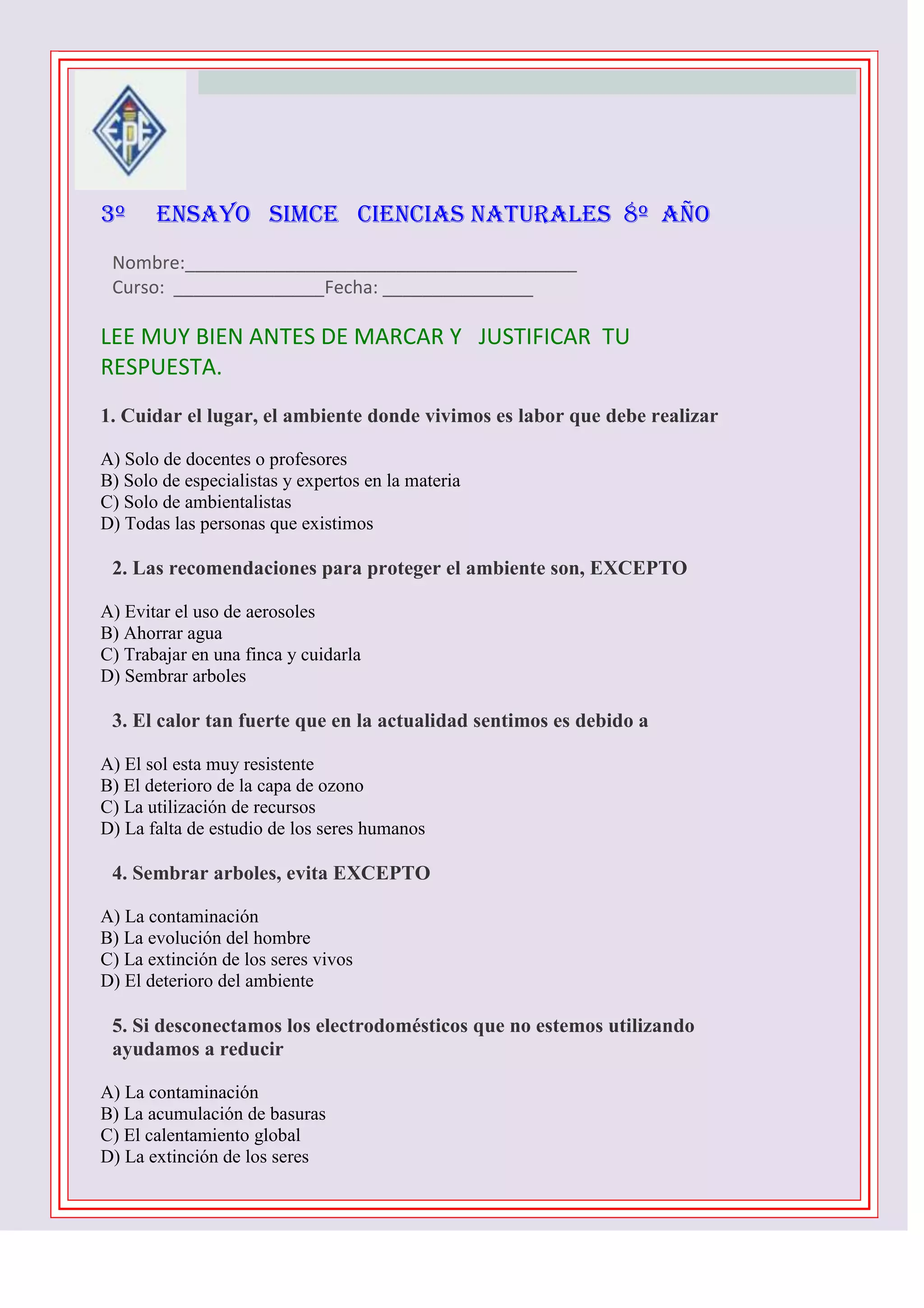 EPE

3º ENSAYO SIMCE CIENCIAS NATURALES 8º AÑO

Nombre:________________________________________
Curso: ________________Fecha: ________________

LEE MUY BIEN ANTES DE MARCAR Y JUSTIFICAR TU RESPUESTA.

1. Cuidar el lugar, el ambiente donde vivimos es labor que debe realizar

A) Solo de docentes o profesores
B) Solo de especialistas y expertos en la materia
C) Solo de ambientalistas
D) Todas las personas que existimos

2. Las recomendaciones para proteger el ambiente son, EXCEPTO

A) Evitar el uso de aerosoles
B) Ahorrar agua
C) Trabajar en una finca y cuidarla
D) Sembrar arboles

3. El calor tan fuerte que en la actualidad sentimos es debido a

A) El sol esta muy resistente
B) El deterioro de la capa de ozono
C) La utilización de recursos
D) La falta de estudio de los seres humanos

4. Sembrar arboles, evita EXCEPTO

A) La contaminación
B) La evolución del hombre
C) La extinción de los seres vivos
D) El deterioro del ambiente

5. Si desconectamos los electrodomésticos que no estemos utilizando ayudamos a reducir

A) La contaminación
B) La acumulación de basuras
C) El calentamiento global
D) La extinción de los seres